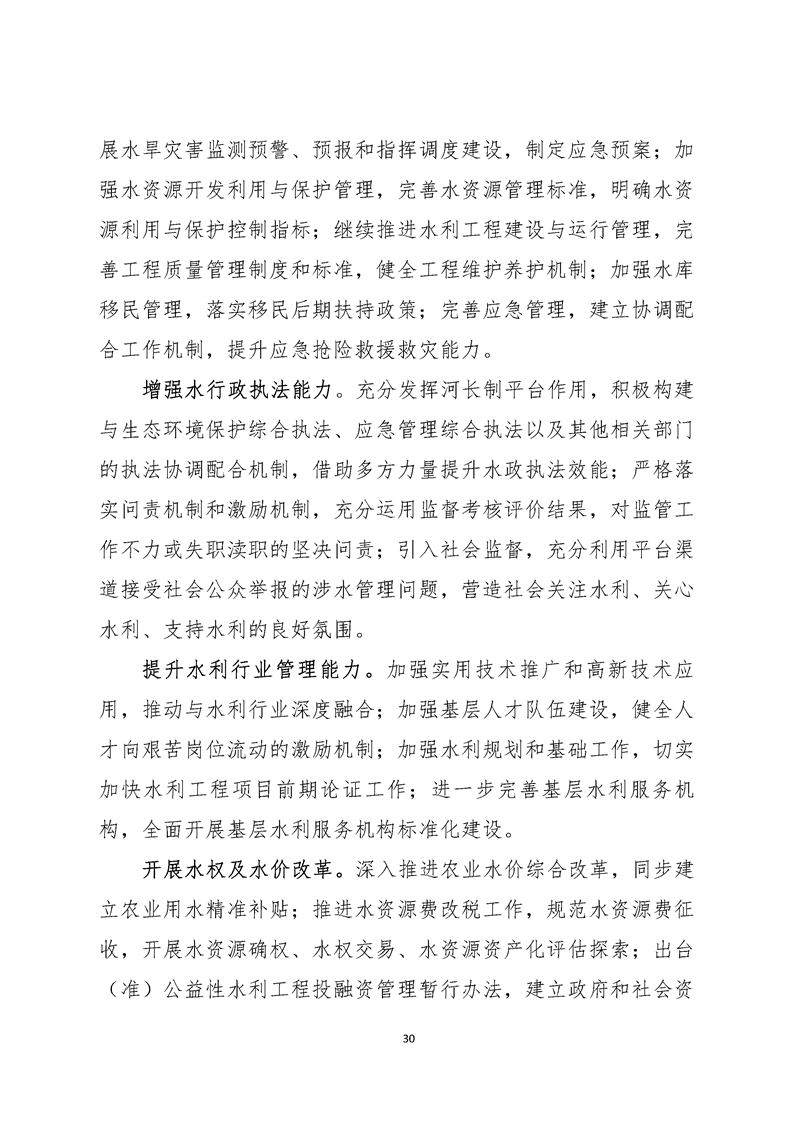 展水旱灾害监测预警、预报和指挥调度建设，制定应急预案；加强水资源开发利用与保护管理，完善水资源管理标准，明确水资源利用与保护控制指标；继续推进水利工程建设与运行管理，完善工程质量管理制度和标准，健全工程维护养护机制；加强水库移民管理，落实移民后期扶持政策；完善应急管理，建立协调配合工作机制，提升应急抢险救援救灾能力。

增强水行政执法能力。充分发挥河长制平台作用，积极构建与生态环境保护综合执法、应急管理综合执法以及其他相关部门的执法协调配合机制，借助多方力量提升水政执法效能；严格落实问责机制和激励机制，充分运用监督考核评价结果，对监管工作不力或失职渎职的坚决问责；引入社会监督，充分利用平台渠道接受社会公众举报的涉水管理问题，营造社会关注水利、关心水利、支持水利的良好氛围。

提升水利行业管理能力。加强实用技术推广和高新技术应用，推动与水利行业深度融合；加强基层人才队伍建设，健全人才向艰苦岗位流动的激励机制；加强水利规划和基础工作，切实加快水利工程项目前期论证工作；进一步完善基层水利服务机构，全面开展基层水利服务机构标准化建设。

开展水权及水价改革。深入推进农业水价综合改革，同步建立农业用水精准补贴；推进水资源费改税工作，规范水资源费征收，开展水资源确权、水权交易、水资源资产化评估探索；出台（准）公益性水利工程投融资管理暂行办法，建立政府和社会资

30